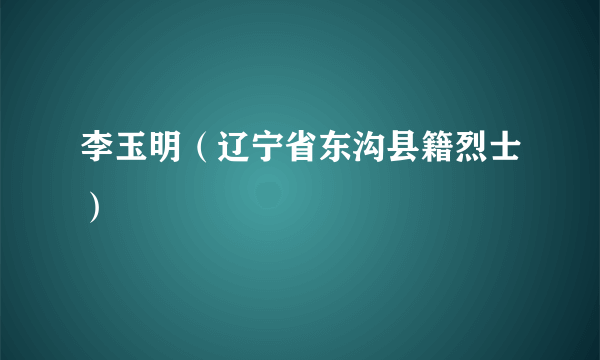 李玉明（辽宁省东沟县籍烈士）